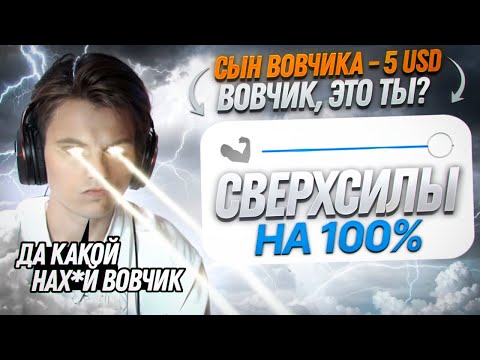 СЫН ВОВЧИКА - 5 USD
ВОВЧИК, ЭТО ТЫ?

СВЕРХСИЛЫ
НА 100%

ДА КАКОЙ
НАХ*Й ВОВЧИК